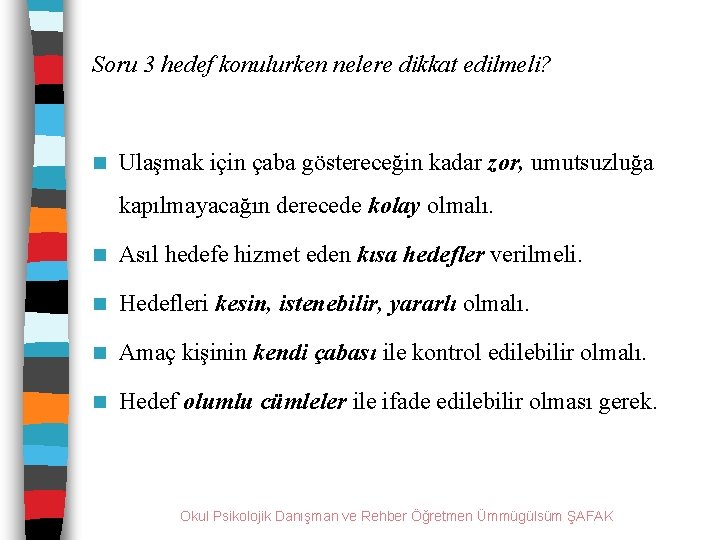 Soru 3 hedef konulurken nelere dikkat edilmeli?

Ulaşmak için çaba göstereceğin kadar zor, umutsuzluğa kapılmayacağın derecede kolay olmalı.

Asıl hedefe hizmet eden kısa hedefler verilmeli.

Hedefleri kesin, istenebilir, yararlı olmalı.

Amaç kişinin kendi çabası ile kontrol edilebilir olmalı.

Hedef olumlu cümleler ile ifade edilebilir olması gerek.

Okul Psikolojik Danışman ve Rehber Öğretmen Ümmügülsüm ŞAFAK